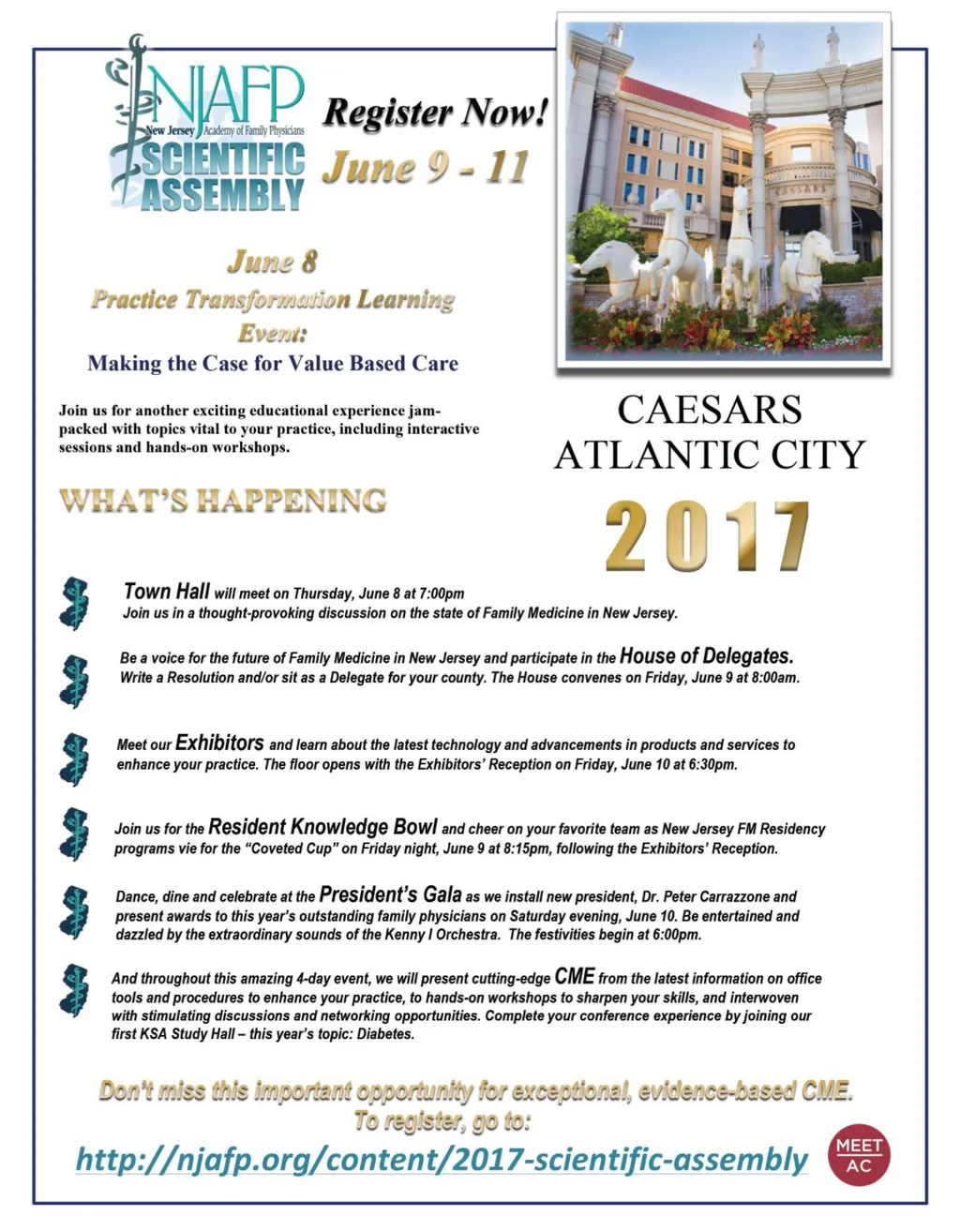 NJAFP
New Jersey Academy of Family Physicians
SCIENTIFIC ASSEMBLY

Register Now!
June 9 - 11

CAESARS

June 8
Practice Transformation Learning Event:
Making the Case for Value Based Care

Join us for another exciting educational experience jam-packed with topics vital to your practice, including interactive sessions and hands-on workshops.

CAESARS ATLANTIC CITY
2017

WHAT'S HAPPENING

Town Hall will meet on Thursday, June 8 at 7:00pm
Join us in a thought-provoking discussion on the state of Family Medicine in New Jersey.

Be a voice for the future of Family Medicine in New Jersey and participate in the House of Delegates. Write a Resolution and/or sit as a Delegate for your county. The House convenes on Friday, June 9 at 8:00am.

Meet our Exhibitors and learn about the latest technology and advancements in products and services to enhance your practice. The floor opens with the Exhibitors' Reception on Friday, June 10 at 6:30pm.

Join us for the Resident Knowledge Bowl and cheer on your favorite team as New Jersey FM Residency programs vie for the "Coveted Cup" on Friday night, June 9 at 8:15pm, following the Exhibitors' Reception.

Dance, dine and celebrate at the President's Gala as we install new president, Dr. Peter Carrazzone and present awards to this year's outstanding family physicians on Saturday evening, June 10. Be entertained and dazzled by the extraordinary sounds of the Kenny I Orchestra. The festivities begin at 6:00pm.

And throughout this amazing 4-day event, we will present cutting-edge CME from the latest information on office tools and procedures to enhance your practice, to hands-on workshops to sharpen your skills, and interwoven with stimulating discussions and networking opportunities. Complete your conference experience by joining our first KSA Study Hall – this year's topic: Diabetes.

Don't miss this important opportunity for exceptional, evidence-based CME.
To register, go to:
http://njafp.org/content/2017-scientific-assembly

MEET AC